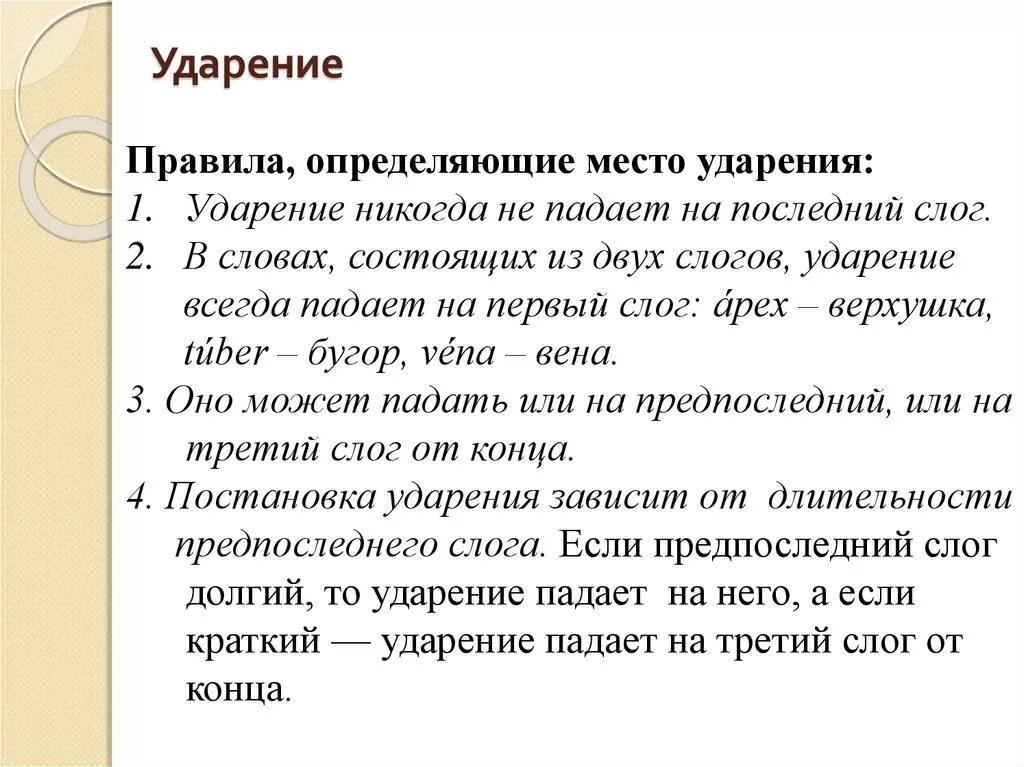 Ударение

Правила, определяющие место ударения:
1. Ударение никогда не падает на последний слог.
2. В словах, состоящих из двух слогов, ударение всегда падает на первый слог: ápex – верхушка, túber – бугор, véna – вена.
3. Оно может падать или на предпоследний, или на третий слог от конца.
4. Постановка ударения зависит от длительности предпоследнего слога. Если предпоследний слог долгий, то ударение падает на него, а если краткий — ударение падает на третий слог от конца.